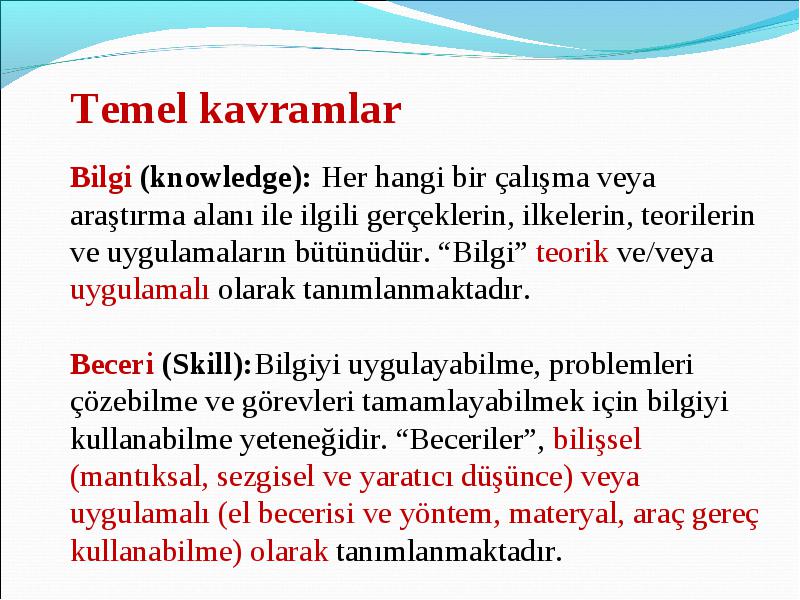 Temel kavramlar

Bilgi (knowledge): Her hangi bir çalışma veya araştırma alanı ile ilgili gerçeklerin, ilkelerin, teorilerin ve uygulamaların bütünüdür. “Bilgi” teorik ve/veya uygulamalı olarak tanımlanmaktadır.

Beceri (Skill):Bilgiyi uygulayabilme, problemleri çözebilme ve görevleri tamamlayabilmek için bilgiyi kullanabilme yeteneğidir. “Beceriler”, bilişsel (mantıksal, sezgisel ve yaratıcı düşünce) veya uygulamalı (el becerisi ve yöntem, materyal, araç gereç kullanabilme) olarak tanımlanmaktadır.